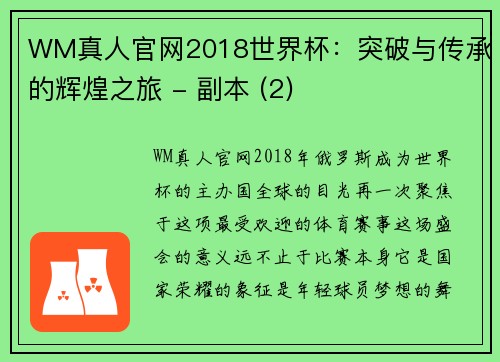 WM真人官网2018世界杯：突破与传承的辉煌之旅 - 副本 (2)

WM真人官网2018年俄罗斯成为世界杯的主办国全球的目光再一次聚焦于这项最受欢迎的体育赛事这场盛会的意义远不止于比赛本身它是国家荣耀的象征是年轻球员梦想的舞